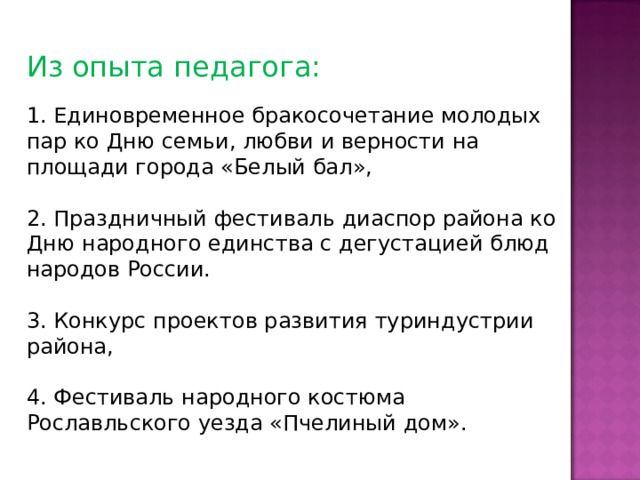 Из опыта педагога:

1. Единовременное бракосочетание молодых пар ко Дню семьи, любви и верности на площади города «Белый бал»,

2. Праздничный фестиваль диаспор района ко Дню народного единства с дегустацией блюд народов России.

3. Конкурс проектов развития туриндустрии района,

4. Фестиваль народного костюма Рославльского уезда «Пчелиный дом».